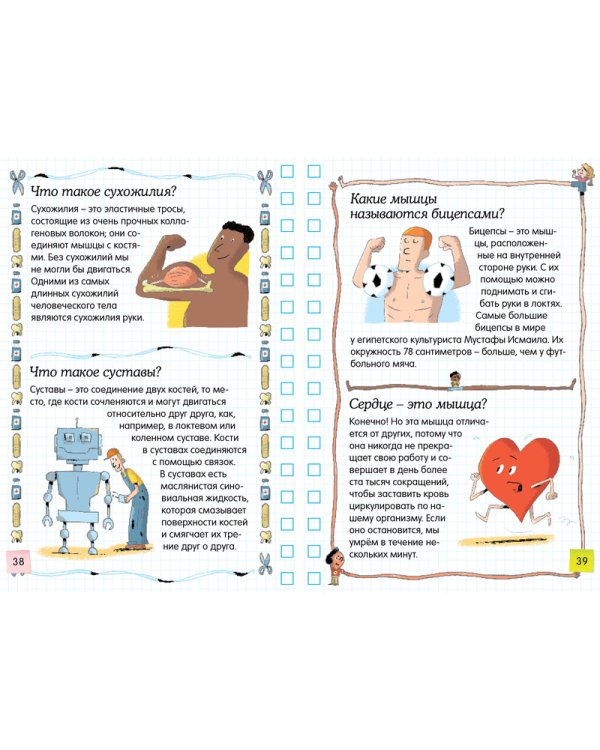 Что такое сухожилия?

Сухожилия – это эластичные тросы, состоящие из очень прочных коллагеновых волокон; они соединяют мышцы с костями. Без сухожилий мы не могли бы двигаться. Одними из самых длинных сухожилий человеческого тела являются сухожилия руки.

Что такое суставы?

Суставы – это соединение двух костей, то место, где кости сочленяются и могут двигаться относительно друг друга, как, например, в локтевом или коленном суставе. Кости в суставах соединяются с помощью связок. В суставах есть маслянистая синовиальная жидкость, которая смазывает поверхности костей и смягчает их трение друг о друга.

38

Какие мышцы называются бицепсами?

Бицепсы – это мышцы, расположенные на внутренней стороне руки. С их помощью можно поднимать и сгибать руки в локтях. Самые большие бицепсы в мире у египетского культуриста Мустафы Исмаила. Их окружность 78 сантиметров – больше, чем у футбольного мяча.

Сердце – это мышца?

Конечно! Но эта мышца отличается от других, потому что она никогда не прекращает свою работу и совершает в день более ста тысяч сокращений, чтобы заставить кровь циркулировать по нашему организму. Если оно остановится, мы умрём в течение нескольких минут.

39